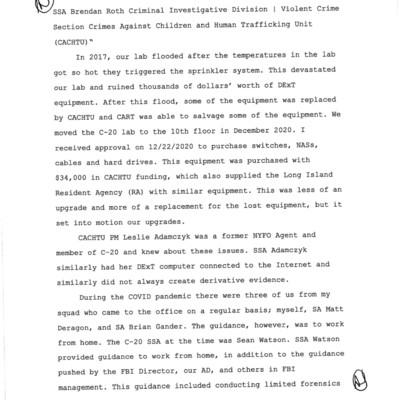 SSA Brendan Roth Criminal Investigative Division | Violent Crime Section Crimes Against Children and Human Trafficking Unit (CACHTU)"

In 2017, our lab flooded after the temperatures in the lab got so hot they triggered the sprinkler system. This devastated our lab and ruined thousands of dollars' worth of DExT equipment. After this flood, some of the equipment was replaced by CACHTU and CART was able to salvage some of the equipment. We moved the C-20 lab to the 10th floor in December 2020. I received approval on 12/22/2020 to purchase switches, NASs, cables and hard drives. This equipment was purchased with $34,000 in CACHTU funding, which also supplied the Long Island Resident Agency (RA) with similar equipment. This was less of an upgrade and more of a replacement for the lost equipment, but it set into motion our upgrades.

CACHTU PM Leslie Adamczyk was a former NYFO Agent and member of C-20 and knew about these issues. SSA Adamczyk similarly had her DExT computer connected to the Internet and similarly did not always create derivative evidence.

During the COVID pandemic there were three of us from my squad who came to the office on a regular basis; myself, SA Matt Deragon, and SA Brian Gander. The guidance, however, was to work from home. The C-20 SSA at the time was Sean Watson. SSA Watson provided guidance to work from home, in addition to the guidance pushed by the FBI Director, our AD, and others in FBI management. This guidance included conducting limited forensics